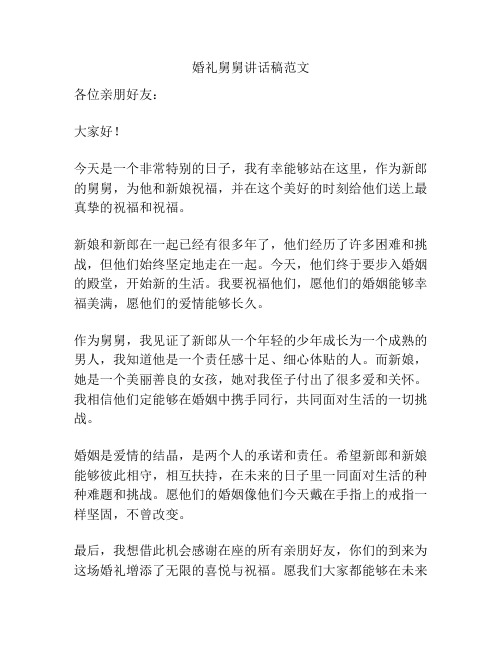 婚礼舅舅讲话稿范文

各位亲朋好友：

大家好！

今天是一个非常特别的日子，我有幸能够站在这里，作为新郎的舅舅，为他和新娘祝福，并在这个美好的时刻给他们送上最真挚的祝福和祝福。

新娘和新郎在一起已经有很多年了，他们经历了许多困难和挑战，但他们始终坚定地走在一起。今天，他们终于要步入婚姻的殿堂，开始新的生活。我要祝福他们，愿他们的婚姻能够幸福美满，愿他们的爱情能够长久。

作为舅舅，我见证了新郎从一个年轻的少年成长为一个成熟的男人，我知道他是一个责任感十足、细心体贴的人。而新娘，她是一个美丽善良的女孩，她对我侄子付出了很多爱和关怀。我相信他们定能够在婚姻中携手同行，共同面对生活的一切挑战。

婚姻是爱情的结晶，是两个人的承诺和责任。希望新郎和新娘能够彼此相守，相互扶持，在未来的日子里一同面对生活的种种难题和挑战。愿他们的婚姻像他们今天戴在手指上的戒指一样坚固，不曾改变。

最后，我想借此机会感谢在座的所有亲朋好友，你们的到来为这场婚礼增添了无限的喜悦与祝福。愿我们大家都能够在未来